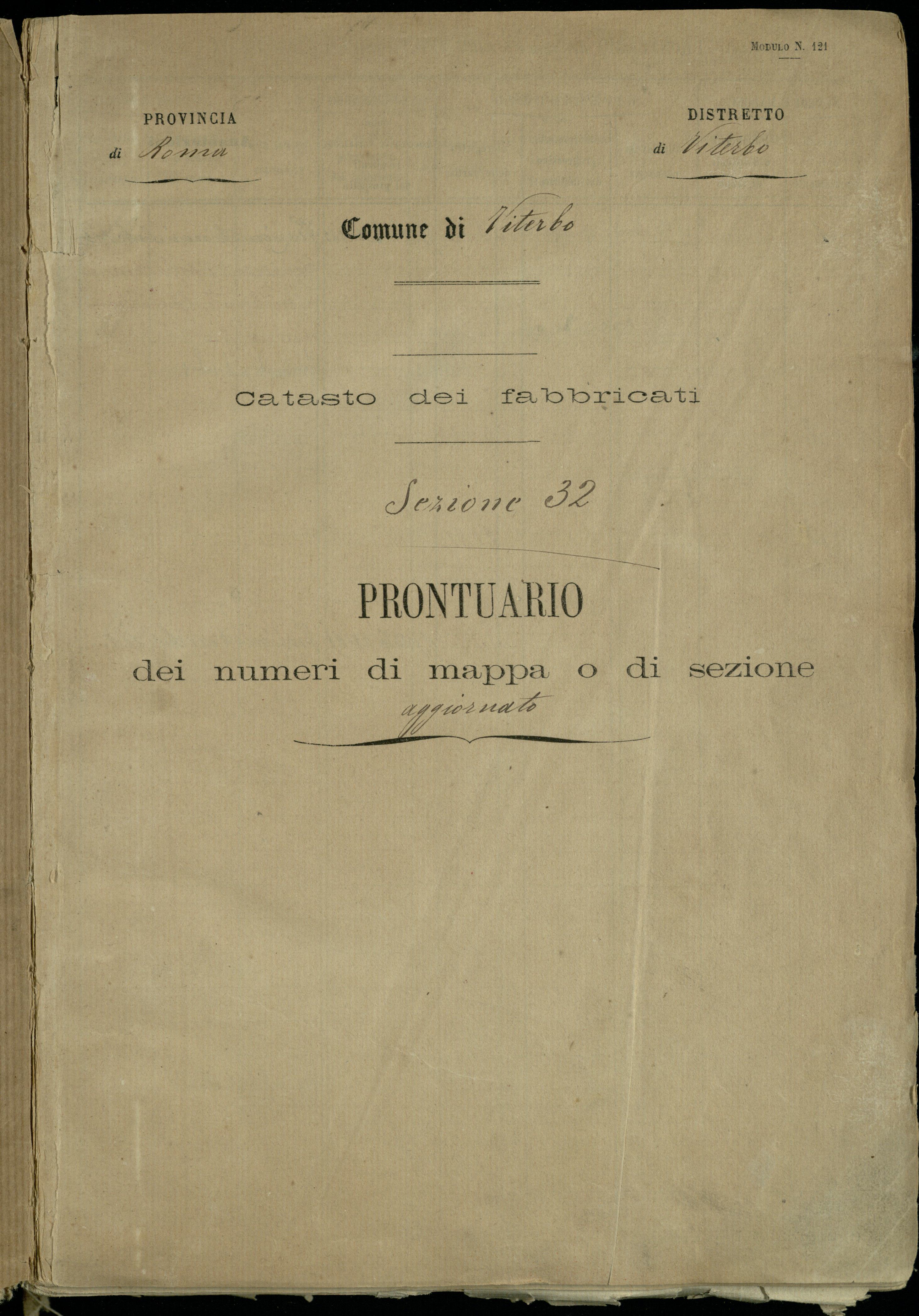 Modulo N. 121

PROVINCIA
di Roma

DISTRETTO
di Viterbo

Comune di Viterbo

Catasto dei fabbricati

Sezione 32

PRONTUARIO
dei numeri di mappa o di sezione
aggiornato